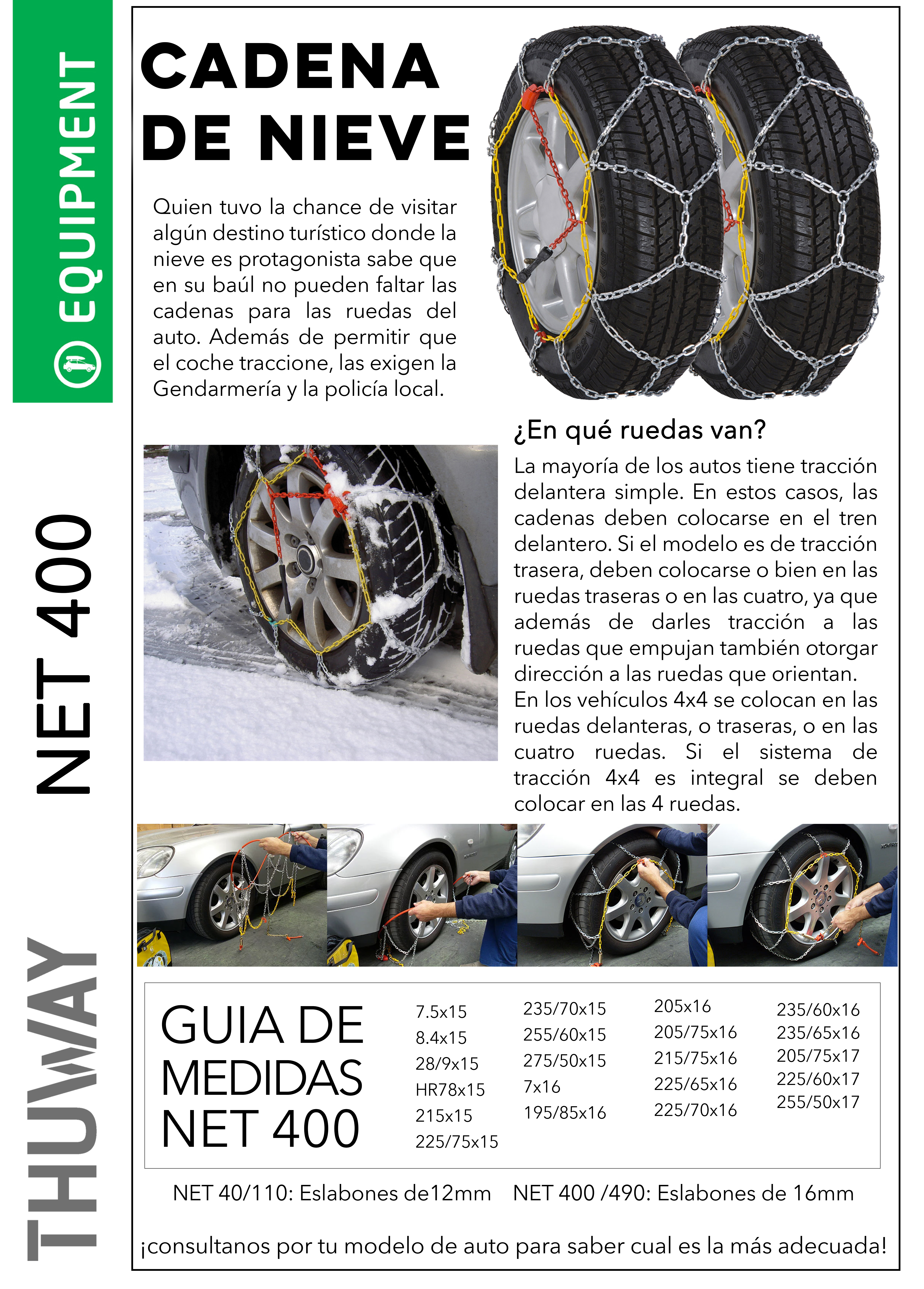 EQUIPMENT

NET 400

THUWAY

CADENA DE NIEVE

Quien tuvo la chance de visitar algún destino turístico donde la nieve es protagonista sabe que en su baúl no pueden faltar las cadenas para las ruedas del auto. Además de permitir que el coche traccione, las exigen la Gendarmería y la policía local.

¿En qué ruedas van?

La mayoría de los autos tiene tracción delantera simple. En estos casos, las cadenas deben colocarse en el tren delantero. Si el modelo es de tracción trasera, deben colocarse o bien en las ruedas traseras o en las cuatro, ya que además de darles tracción a las ruedas que empujan también otorgar dirección a las ruedas que orientan. En los vehículos 4x4 se colocan en las ruedas delanteras, o traseras, o en las cuatro ruedas. Si el sistema de tracción 4x4 es integral se deben colocar en las 4 ruedas.

GUIA DE MEDIDAS NET 400

7.5x15
8.4x15
28/9x15
HR78x15
215x15
225/75x15

235/70x15
255/60x15
275/50x15
7x16
195/85x16

205x16
205/75x16
215/75x16
225/65x16
225/70x16

235/60x16
235/65x16
205/75x17
225/60x17
255/50x17

NET 40/110: Eslabones de12mm NET 400 /490: Eslabones de 16mm

¡consultanos por tu modelo de auto para saber cual es la más adecuada!